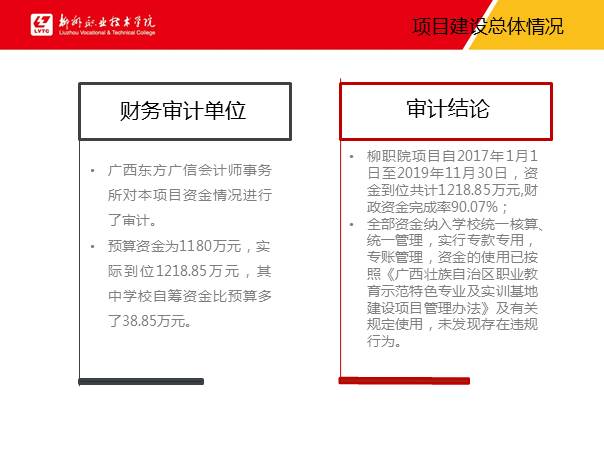 LVTC 柳州职业技术学院 Liuzhou Vocational & Technical College

项目建设总体情况

财务审计单位

• 广西东方广信会计师事务所对本项目资金情况进行了审计。
• 预算资金为1180万元，实际到位1218.85万元，其中学校自筹资金比预算多了38.85万元。

审计结论

• 柳职院项目自2017年1月1日至2019年11月30日，资金到位共计1218.85万元,财政资金完成率90.07%；
• 全部资金纳入学校统一核算、统一管理，实行专款专用，专账管理，资金的使用已按照《广西壮族自治区职业教育示范特色专业及实训基地建设项目管理办法》及有关规定使用，未发现存在违规行为。